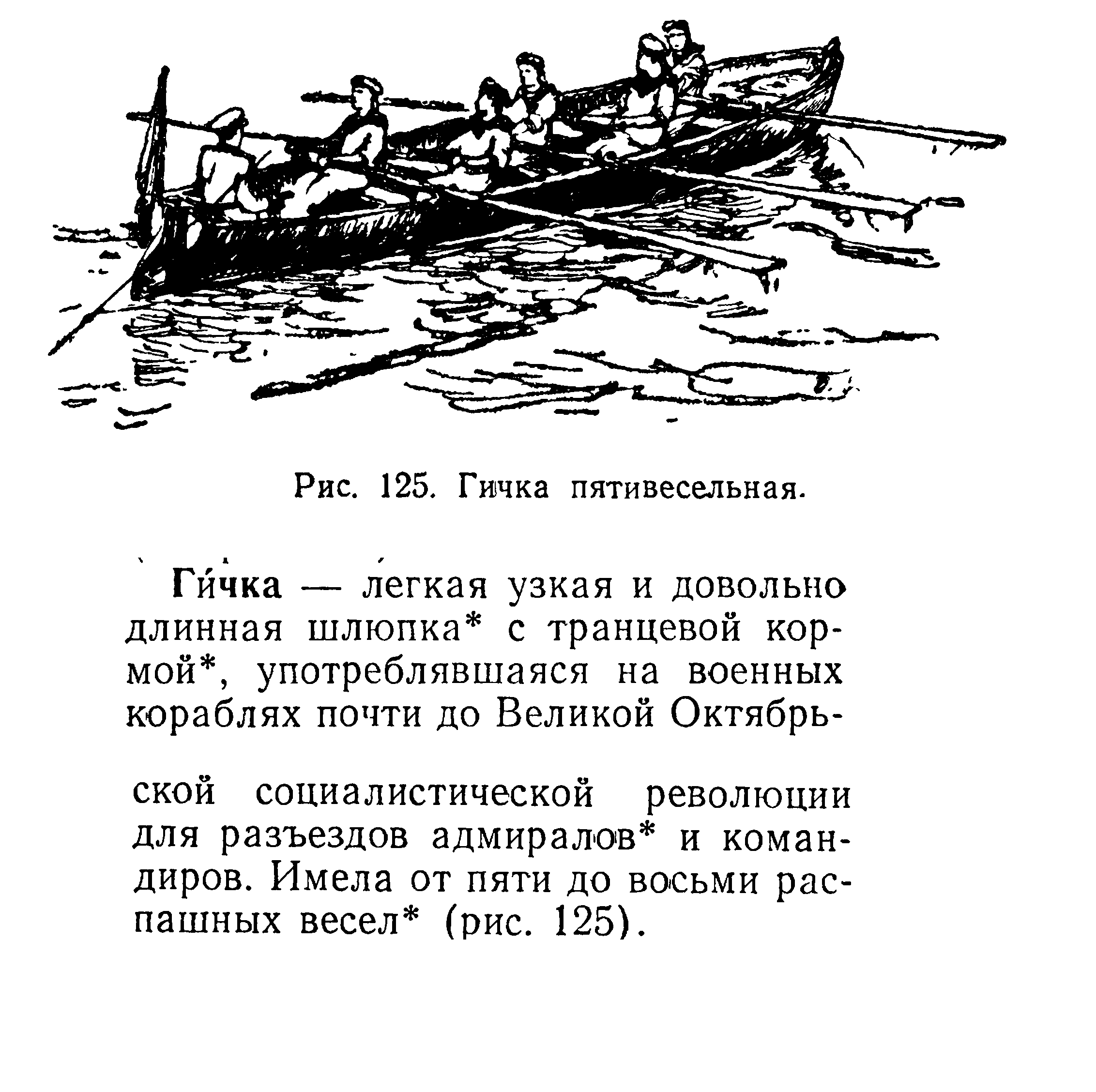 Рис. 125. Гичка пятивесельная.

Ги́чка — легкая узкая и довольно длинная шлюпка* с транцевой кормой*, употреблявшаяся на военных кораблях почти до Великой Октябрьской социалистической революции для разъездов адмиралов* и командиров. Имела от пяти до восьми распашных весел* (рис. 125).